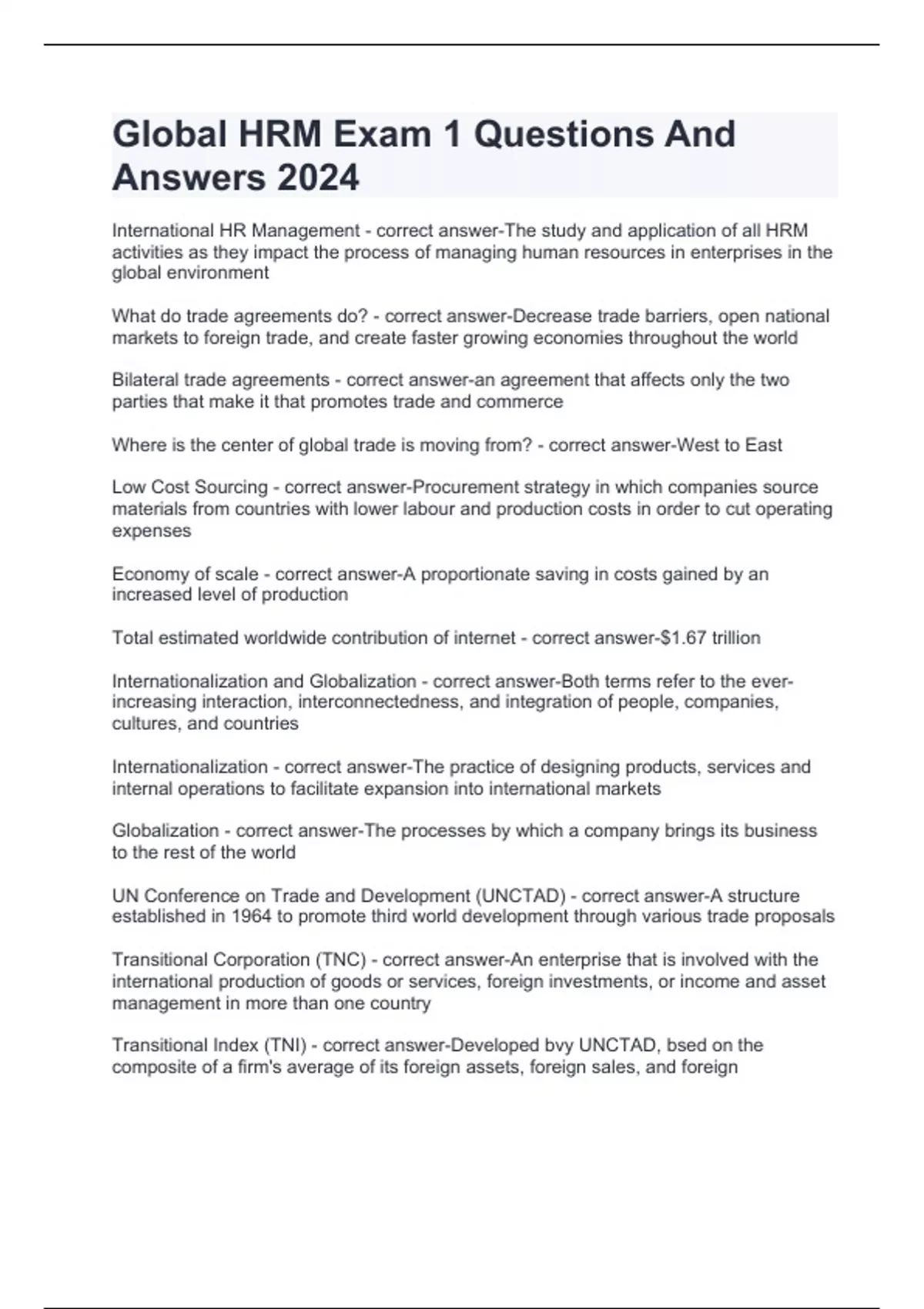 Global HRM Exam 1 Questions And Answers 2024

International HR Management - correct answer-The study and application of all HRM activities as they impact the process of managing human resources in enterprises in the global environment

What do trade agreements do? - correct answer-Decrease trade barriers, open national markets to foreign trade, and create faster growing economies throughout the world

Bilateral trade agreements - correct answer-an agreement that affects only the two parties that make it that promotes trade and commerce

Where is the center of global trade is moving from? - correct answer-West to East

Low Cost Sourcing - correct answer-Procurement strategy in which companies source materials from countries with lower labour and production costs in order to cut operating expenses

Economy of scale - correct answer-A proportionate saving in costs gained by an increased level of production

Total estimated worldwide contribution of internet - correct answer-$1.67 trillion

Internationalization and Globalization - correct answer-Both terms refer to the ever-increasing interaction, interconnectedness, and integration of people, companies, cultures, and countries

Internationalization - correct answer-The practice of designing products, services and internal operations to facilitate expansion into international markets

Globalization - correct answer-The processes by which a company brings its business to the rest of the world

UN Conference on Trade and Development (UNCTAD) - correct answer-A structure established in 1964 to promote third world development through various trade proposals

Transitional Corporation (TNC) - correct answer-An enterprise that is involved with the international production of goods or services, foreign investments, or income and asset management in more than one country

Transitional Index (TNI) - correct answer-Developed bvy UNCTAD, bsed on the composite of a firm's average of its foreign assets, foreign sales, and foreign